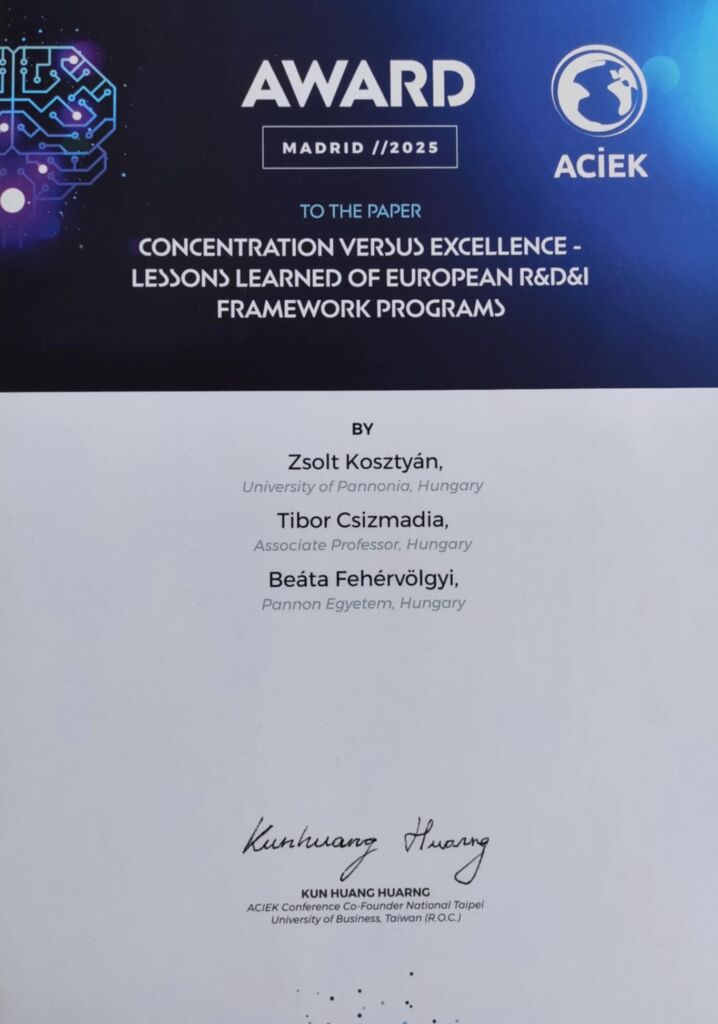 AWARD

MADRID //2025

ACIEK

TO THE PAPER

CONCENTRATION VERSUS EXCELLENCE - LESSONS LEARNED OF EUROPEAN R&D&I FRAMEWORK PROGRAMS

BY

Zsolt Kosztyán,
University of Pannonia, Hungary

Tibor Csizmadia,
Associate Professor, Hungary

Beáta Fehérvölgyi,
Pannon Egyetem, Hungary

Kunhuang Huarng

KUN HUANG HUARNG
ACIEK Conference Co-Founder National Taipei
University of Business, Taiwan (R.O.C.)